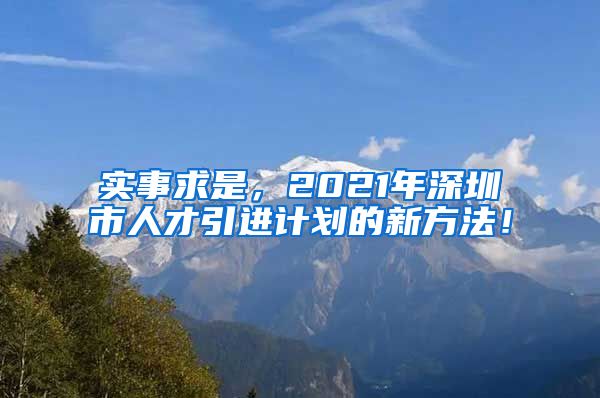 实事求是，2021年深圳市人才引进计划的新方法！